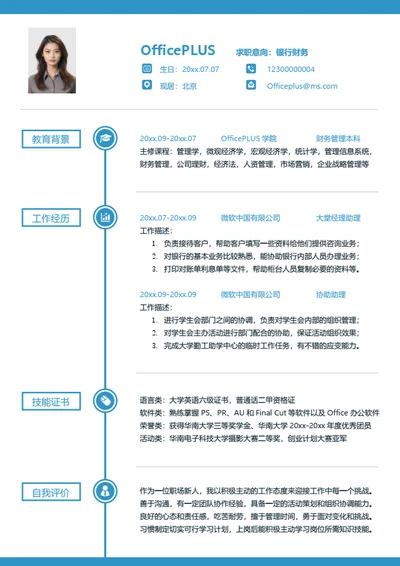 OfficePLUS 求职意向：银行财务

生日：20xx.07.07 12300000004

现居：北京 Officeplus@ms.com

教育背景

20xx.09-20xx.07 OfficePLUS 学院 财务管理本科

主修课程：管理学，微观经济学，宏观经济学，统计学，管理信息系统，财务管理，公司理财，经济法，人资管理，市场营销，企业战略管理等

工作经历

20xx.07-20xx.09 微软中国有限公司 大堂经理助理

工作描述：

1. 负责接待客户，帮助客户填写一些资料给他们提供咨询业务；
2. 对银行的基本业务比较熟悉，能协助银行内部人员办理业务；
3. 打印对账单利息单等文件，帮助柜台人员复制必要的资料等。

20xx.09-20xx.09 微软中国有限公司 协助助理

工作描述：

1. 进行学生会部门之间的协调，负责对学生会内部的组织管理；
2. 对学生会主办活动进行部门配合的协助，保证活动组织效果；
3. 完成大学勤工助学中心的临时工作任务，有不错的应变能力。

技能证书

语言类：大学英语六级证书，普通话二甲资格证
软件类：熟练掌握 PS、PR、AU 和 Final Cut 等软件以及 Office 办公软件
荣誉类：获得华南大学三等奖学金、华南大学 20xx-20xx 年度优秀团员
活动类：华南电子科技大学摄影大赛二等奖，创业计划大赛亚军

自我评价

作为一位职场新人，我以积极主动的工作态度来迎接工作中每一个挑战。善于沟通，有一定团队协作经验，具备一定的活动策划和组织协调能力。良好的心态和责任感，吃苦耐劳，擅于管理时间，勇于面对变化和挑战。习惯制定切实可行学习计划，上岗后能积极主动学习岗位所需知识技能。